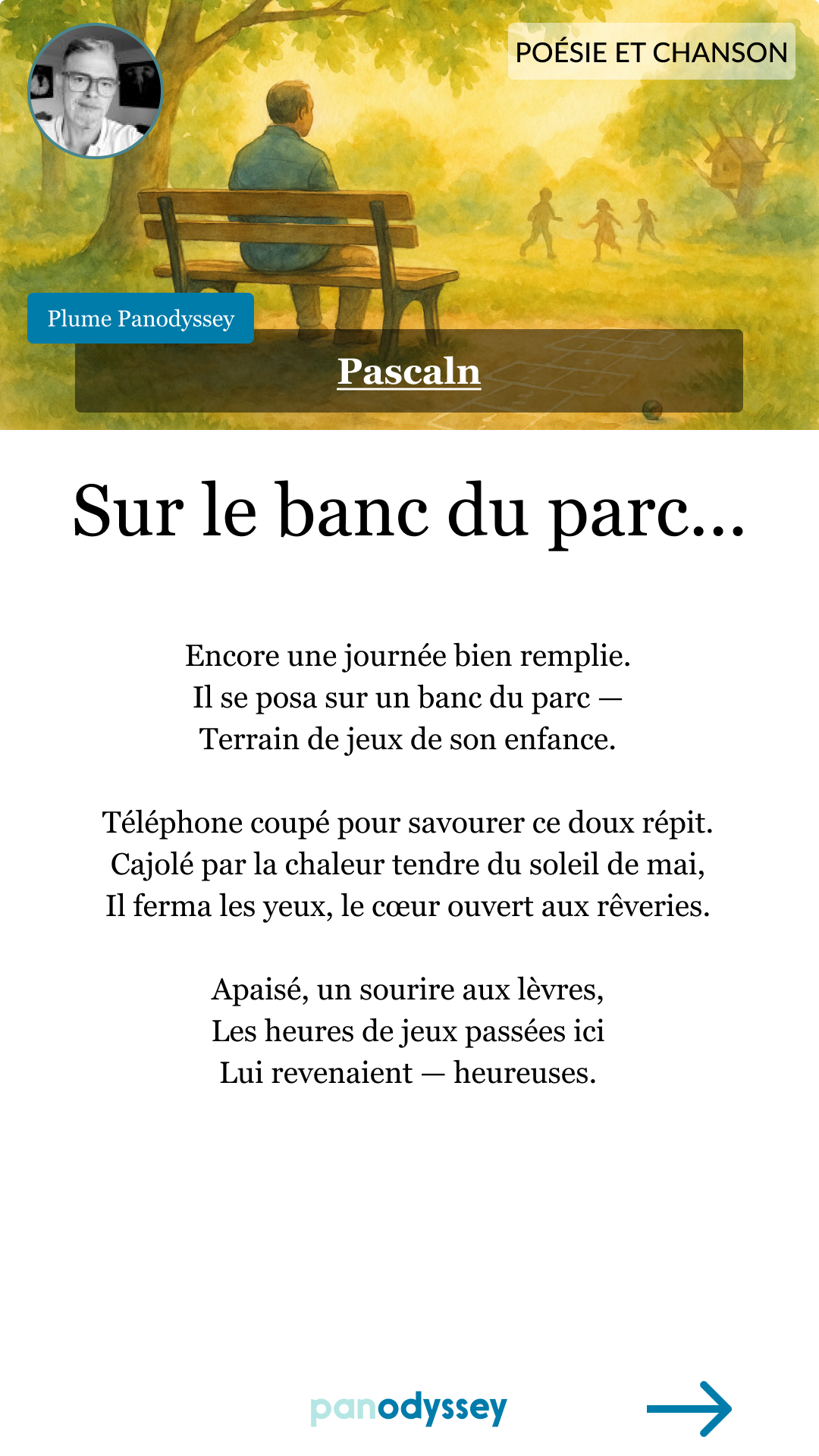 POÉSIE ET CHANSON

Plume Panodyssey

Pascaln

Sur le banc du parc...

Encore une journée bien remplie.
Il se posa sur un banc du parc —
Terrain de jeux de son enfance.

Téléphone coupé pour savourer ce doux répit.
Cajolé par la chaleur tendre du soleil de mai,
Il ferma les yeux, le cœur ouvert aux rêveries.

Apaisé, un sourire aux lèvres,
Les heures de jeux passées ici
Lui revenaient — heureuses.

panodyssey